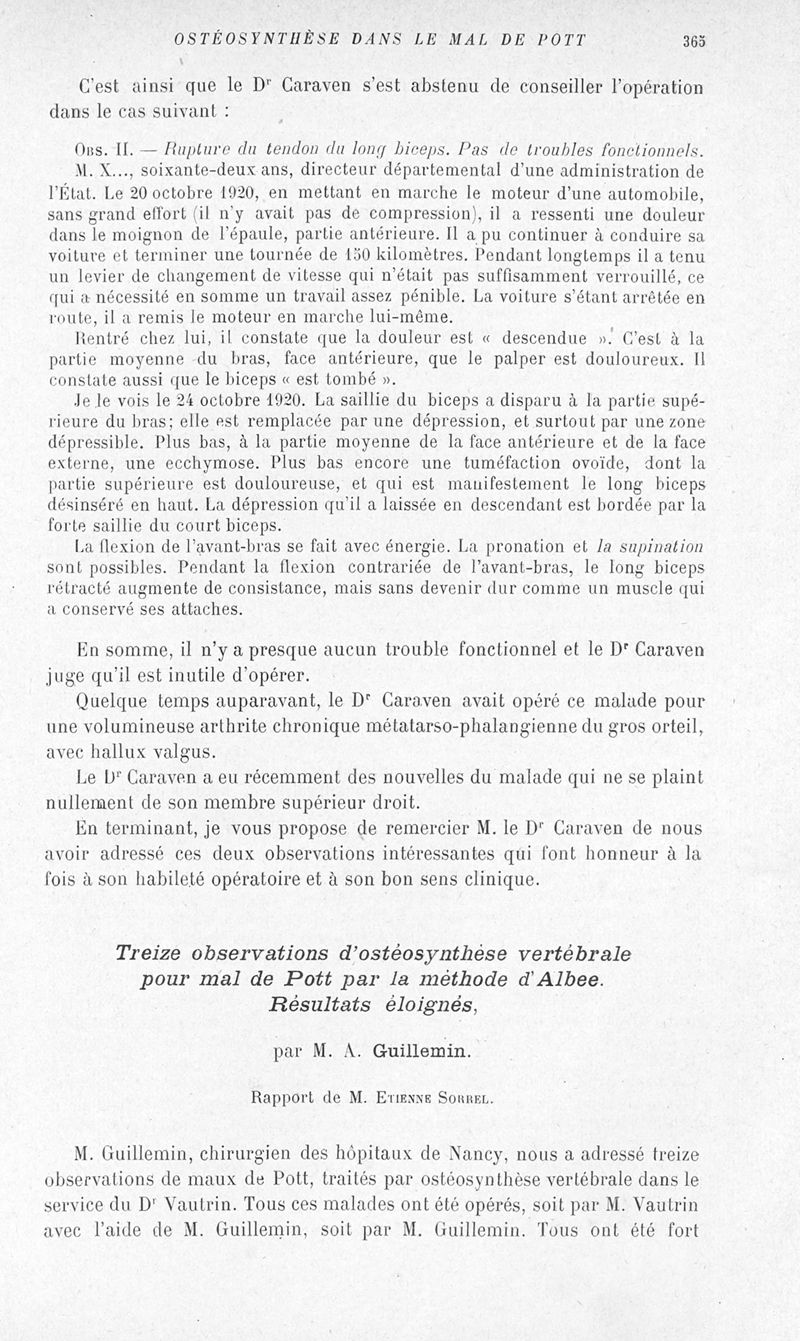 OSTÉOSYNTHÈSE DANS LE MAL DE POTT 365

C'est ainsi que le Dr Caraven s'est abstenu de conseiller l'opération dans le cas suivant :

Obs. II. — Rupture du tendon du long biceps. Pas de troubles fonctionnels. M. X..., soixante-deux ans, directeur départemental d'une administration de l'État. Le 20 octobre 1920, en mettant en marche le moteur d'une automobile, sans grand effort (il n'y avait pas de compression), il a ressenti une douleur dans le moignon de l'épaule, partie antérieure. Il a pu continuer à conduire sa voiture et terminer une tournée de 150 kilomètres. Pendant longtemps il a tenu un levier de changement de vitesse qui n'était pas suffisamment verrouillé, ce qui a nécessité en somme un travail assez pénible. La voiture s'étant arrêtée en route, il a remis le moteur en marche lui-même.

Rentré chez lui, il constate que la douleur est « descendue ». C'est à la partie moyenne du bras, face antérieure, que le palper est douloureux. Il constate aussi que le biceps « est tombé ».

Je le vois le 24 octobre 1920. La saillie du biceps a disparu à la partie supérieure du bras; elle est remplacée par une dépression, et surtout par une zone dépressible. Plus bas, à la partie moyenne de la face antérieure et de la face externe, une ecchymose. Plus bas encore une tuméfaction ovoïde, dont la partie supérieure est douloureuse, et qui est manifestement le long biceps désinséré en haut. La dépression qu'il a laissée en descendant est bordée par la forte saillie du court biceps.

La flexion de l'avant-bras se fait avec énergie. La pronation et la supination sont possibles. Pendant la flexion contrariée de l'avant-bras, le long biceps rétracté augmente de consistance, mais sans devenir dur comme un muscle qui a conservé ses attaches.

En somme, il n'y a presque aucun trouble fonctionnel et le Dr Caraven juge qu'il est inutile d'opérer.

Quelque temps auparavant, le Dr Caraven avait opéré ce malade pour une volumineuse arthrite chronique métatarso-phalangienne du gros orteil, avec hallux valgus.

Le Dr Caraven a eu récemment des nouvelles du malade qui ne se plaint nullement de son membre supérieur droit.

En terminant, je vous propose de remercier M. le Dr Caraven de nous avoir adressé ces deux observations intéressantes qui font honneur à la fois à son habileté opératoire et à son bon sens clinique.

Treize observations d'ostéosynthèse vertébrale pour mal de Pott par la méthode d'Albee. Résultats éloignés,

par M. A. Guillemin.

Rapport de M. Etienne Sorrel.

M. Guillemin, chirurgien des hôpitaux de Nancy, nous a adressé treize observations de maux de Pott, traités par ostéosynthèse vertébrale dans le service du Dr Vautrin. Tous ces malades ont été opérés, soit par M. Vautrin avec l'aide de M. Guillemin, soit par M. Guillemin. Tous ont été fort